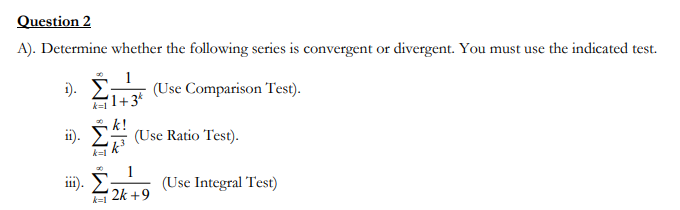 Question 2

A). Determine whether the following series is convergent or divergent. You must use the indicated test.

i). $\sum_{k=1}^{\infty} \frac{1}{1+3^k}$ (Use Comparison Test).

ii). $\sum_{k=1}^{\infty} \frac{k!}{k^3}$ (Use Ratio Test).

iii). $\sum_{k=1}^{\infty} \frac{1}{2k+9}$ (Use Integral Test)